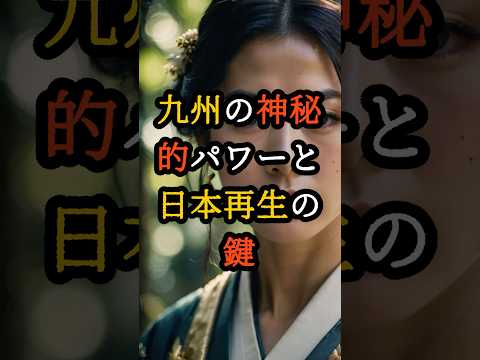 九州の神秘的パワーと日本再生の鍵